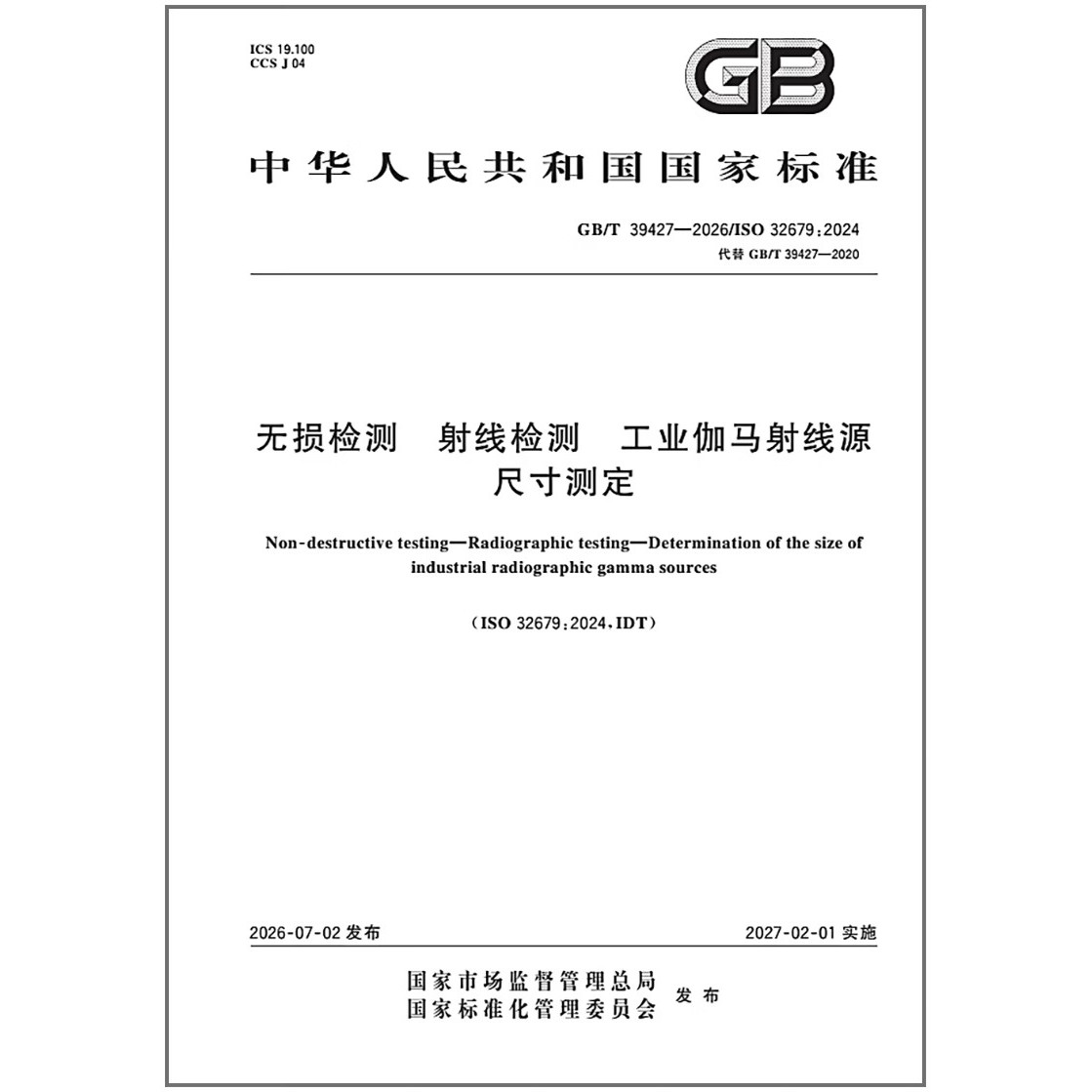 ICS 19.100
CCS J 04

GB

中华人民共和国国家标准

GB/T 39427—2026/ISO 32679:2024
代替 GB/T 39427—2020

无损检测 射线检测 工业伽马射线源尺寸测定

Non-destructive testing—Radiographic testing—Determination of the size of industrial radiographic gamma sources

(ISO 32679:2024,IDT)

2026-07-02 发布

2027-02-01 实施

国家市场监督管理总局
国家标准化管理委员会
发布